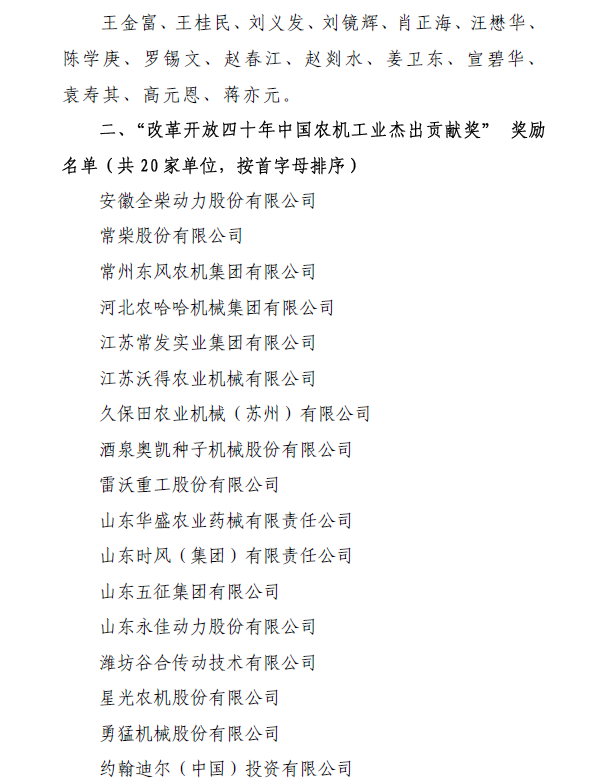 王金富、王桂民、刘义发、刘镜辉、肖正海、汪懋华、陈学庚、罗锡文、赵春江、赵剡水、姜卫东、宣碧华、袁寿其、高元恩、蒋亦元。

二、“改革开放四十年中国农机工业杰出贡献奖” 奖励名单（共 20 家单位，按首字母排序）

安徽全柴动力股份有限公司

常柴股份有限公司

常州东风农机集团有限公司

河北农哈哈机械集团有限公司

江苏常发实业集团有限公司

江苏沃得农业机械有限公司

久保田农业机械（苏州）有限公司

酒泉奥凯种子机械股份有限公司

雷沃重工股份有限公司

山东华盛农业药械有限责任公司

山东时风（集团）有限责任公司

山东五征集团有限公司

山东永佳动力股份有限公司

潍坊谷合传动技术有限公司

星光农机股份有限公司

勇猛机械股份有限公司

约翰迪尔（中国）投资有限公司